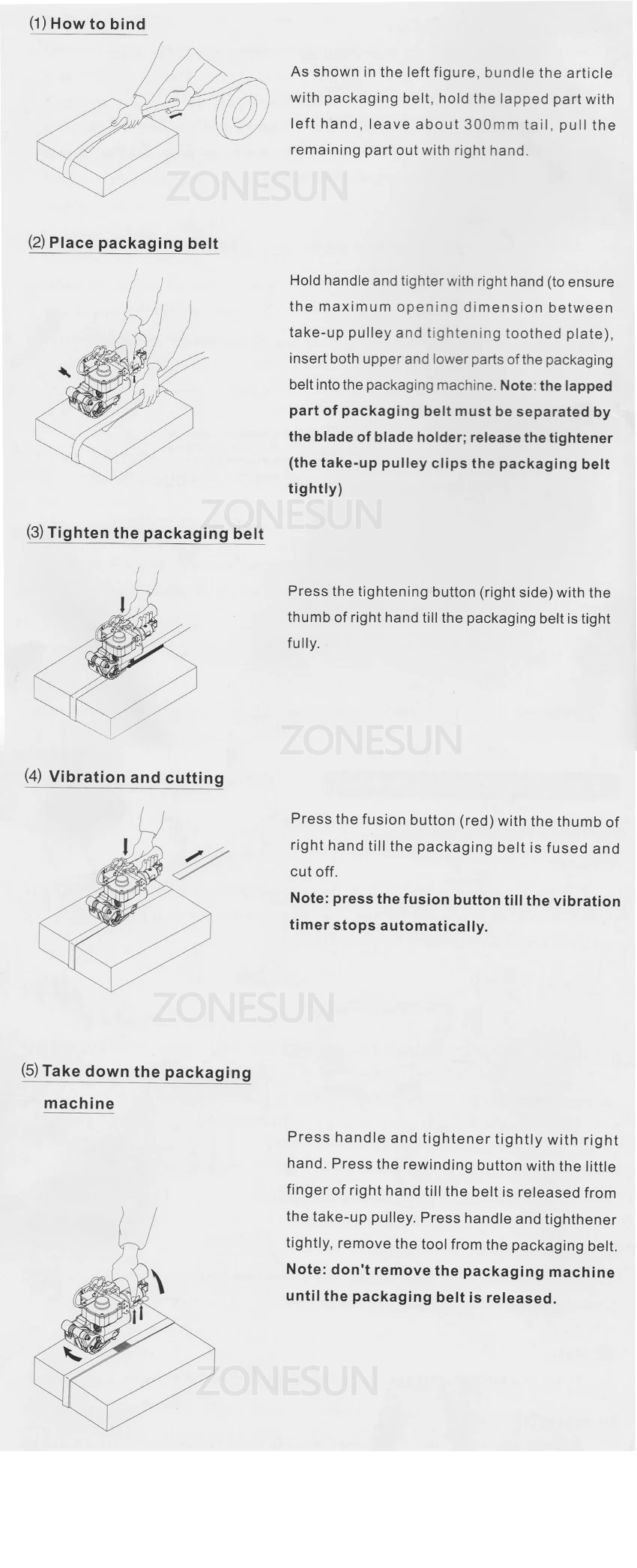 (1) How to bind

As shown in the left figure, bundle the article with packaging belt, hold the lapped part with left hand, leave about 300mm tail, pull the remaining part out with right hand.

(2) Place packaging belt

Hold handle and tighter with right hand (to ensure the maximum opening dimension between take-up pulley and tightening toothed plate), insert both upper and lower parts of the packaging belt into the packaging machine. Note: the lapped part of packaging belt must be separated by the blade of blade holder; release the tightener (the take-up pulley clips the packaging belt tightly)

(3) Tighten the packaging belt

Press the tightening button (right side) with the thumb of right hand till the packaging belt is tight fully.

(4) Vibration and cutting

Press the fusion button (red) with the thumb of right hand till the packaging belt is fused and cut off.

Note: press the fusion button till the vibration timer stops automatically.

(5) Take down the packaging machine

Press handle and tightener tightly with right hand. Press the rewinding button with the little finger of right hand till the belt is released from the take-up pulley. Press handle and tighthener tightly, remove the tool from the packaging belt. Note: don't remove the packaging machine until the packaging belt is released.

ZONESUN